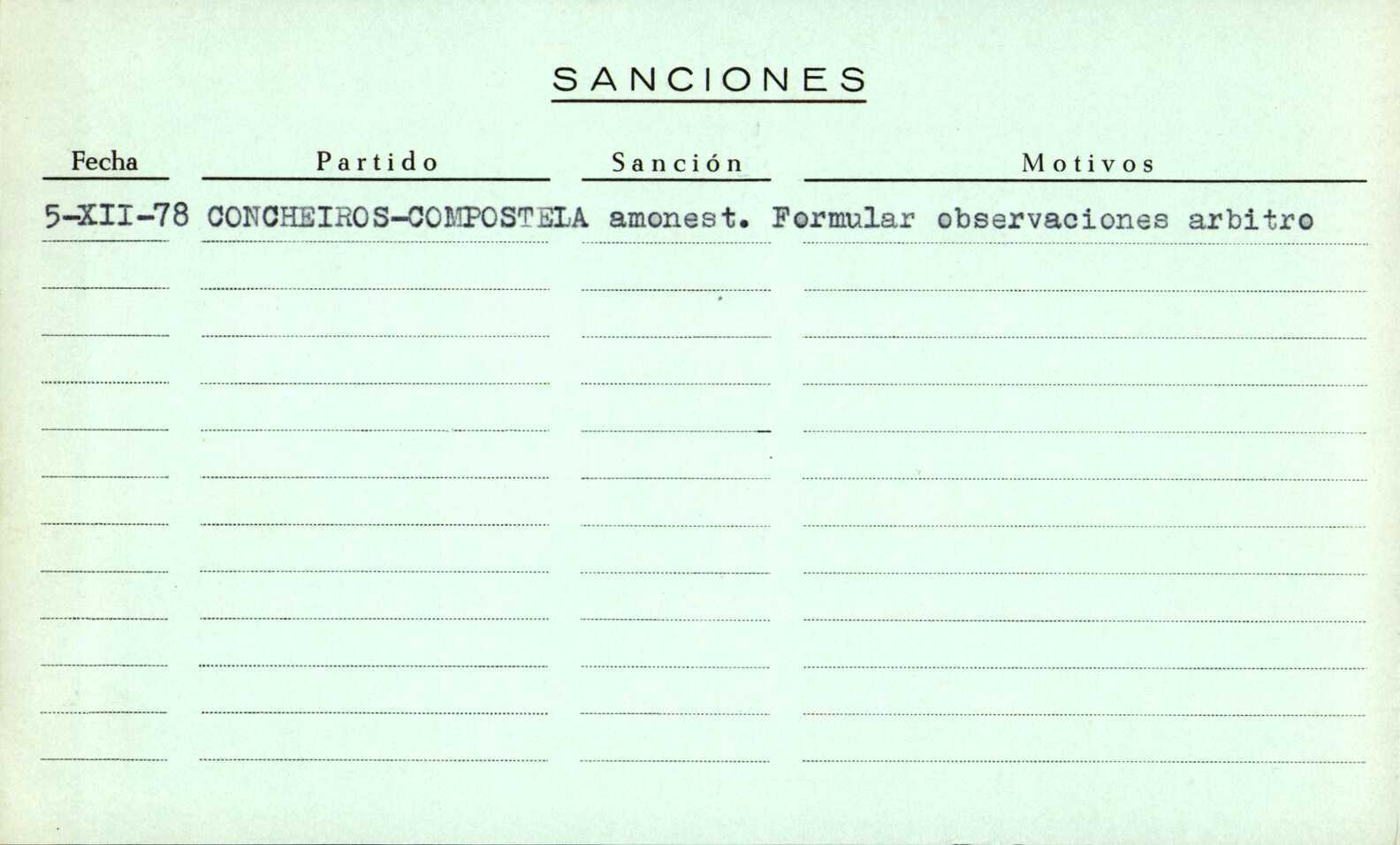 SANCIONES

| Fecha | Partido | Sanción | Motivos |
|---|---|---|---|
| 5-XII-78 | CONCHEIROS-COMPOSTELA | amonest. | Formular observaciones arbitro |